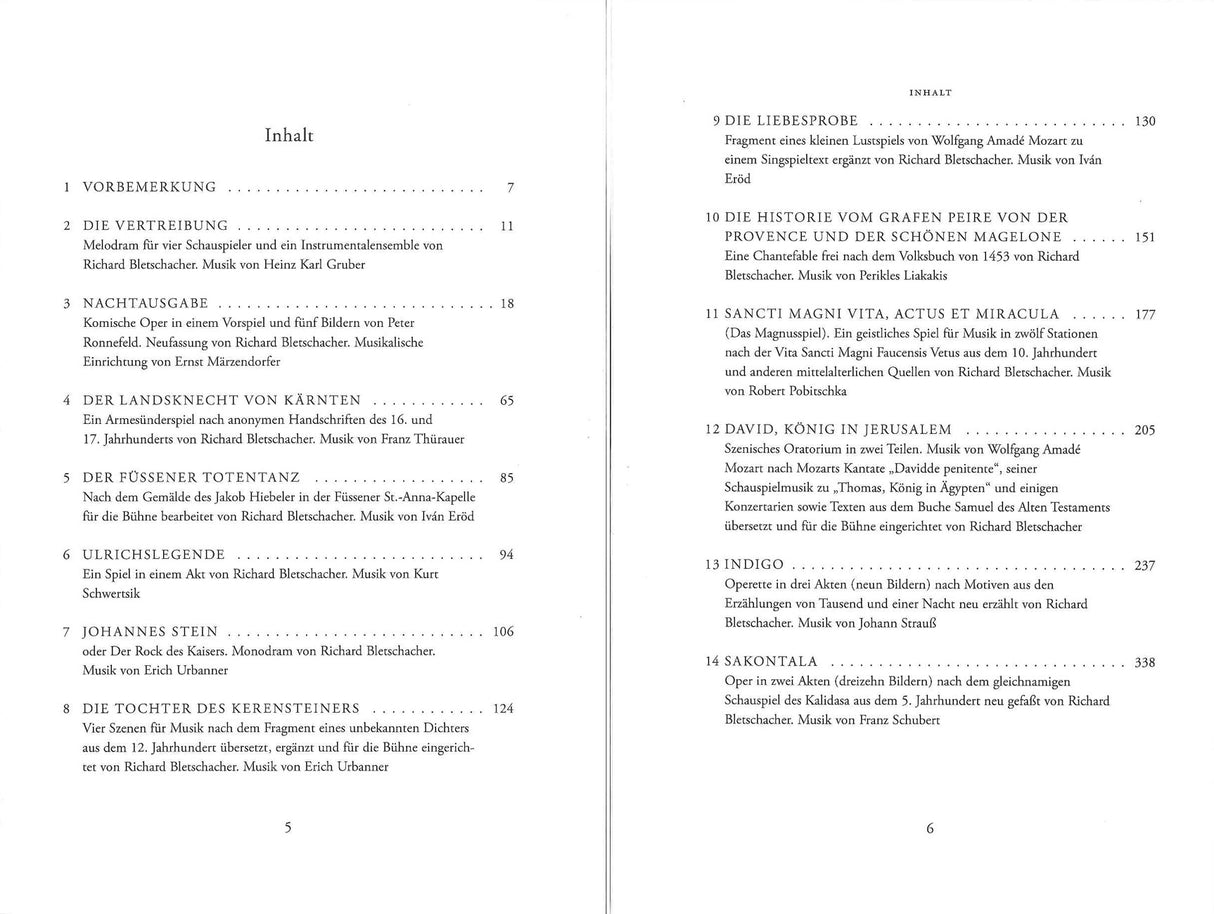 Inhalt

1 VORBEMERKUNG 7

2 DIE VERTREIBUNG 11
Melodram für vier Schauspieler und ein Instrumentalensemble von Richard Bletschacher. Musik von Heinz Karl Gruber

3 NACHTAUSGABE 18
Komische Oper in einem Vorspiel und fünf Bildern von Peter Ronnefeld. Neufassung von Richard Bletschacher. Musikalische Einrichtung von Ernst Märzendorfer

4 DER LANDSKNECHT VON KÄRNTEN 65
Ein Armesünderspiel nach anonymen Handschriften des 16. und 17. Jahrhunderts von Richard Bletschacher. Musik von Franz Thürauer

5 DER FÜSSENER TOTENTANZ 85
Nach dem Gemälde des Jakob Hiebeler in der Füssener St.-Anna-Kapelle für die Bühne bearbeitet von Richard Bletschacher. Musik von Iván Eröd

6 ULRICHSLEGENDE 94
Ein Spiel in einem Akt von Richard Bletschacher. Musik von Kurt Schwertsik

7 JOHANNES STEIN 106
oder Der Rock des Kaisers. Monodram von Richard Bletschacher. Musik von Erich Urbanner

8 DIE TOCHTER DES KERENSTEINERS 124
Vier Szenen für Musik nach dem Fragment eines unbekannten Dichters aus dem 12. Jahrhundert übersetzt, ergänzt und für die Bühne eingerichtet von Richard Bletschacher. Musik von Erich Urbanner

5

INHALT

9 DIE LIEBESPROBE 130
Fragment eines kleinen Lustspiels von Wolfgang Amadé Mozart zu einem Singspieltext ergänzt von Richard Bletschacher. Musik von Iván Eröd

10 DIE HISTORIE VOM GRAFEN PEIRE VON DER PROVENCE UND DER SCHÖNEN MAGELONE 151
Eine Chantefable frei nach dem Volksbuch von 1453 von Richard Bletschacher. Musik von Perikles Liakakis

11 SANCTI MAGNI VITA, ACTUS ET MIRACULA 177
(Das Magnusspiel). Ein geistliches Spiel für Musik in zwölf Stationen nach der Vita Sancti Magni Faucensis Vetus aus dem 10. Jahrhundert und anderen mittelalterlichen Quellen von Richard Bletschacher. Musik von Robert Pobitschka

12 DAVID, KÖNIG IN JERUSALEM 205
Szenisches Oratorium in zwei Teilen. Musik von Wolfgang Amadé Mozart nach Mozarts Kantate „Davidde penitente“, seiner Schauspielmusik zu „Thomas, König in Ägypten“ und einigen Konzertarien sowie Texten aus dem Buche Samuel des Alten Testaments übersetzt und für die Bühne eingerichtet von Richard Bletschacher

13 INDIGO 237
Operette in drei Akten (neun Bildern) nach Motiven aus den Erzählungen von Tausend und einer Nacht neu erzählt von Richard Bletschacher. Musik von Johann Strauß

14 SAKONTALA 338
Oper in zwei Akten (dreizehn Bildern) nach dem gleichnamigen Schauspiel des Kalidasa aus dem 5. Jahrhundert neu gefaßt von Richard Bletschacher. Musik von Franz Schubert

6